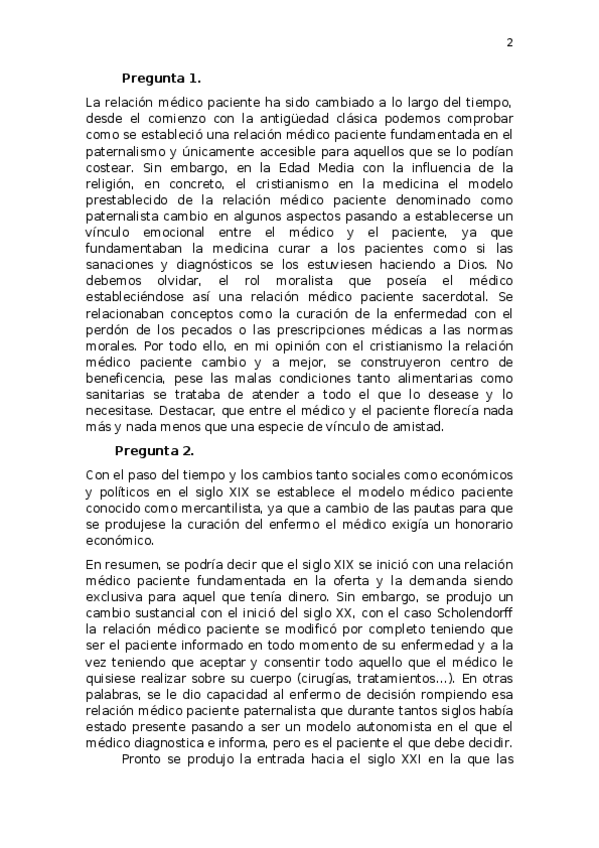 2

Pregunta 1.

La relación médico paciente ha sido cambiado a lo largo del tiempo, desde el comienzo con la antigüedad clásica podemos comprobar como se estableció una relación médico paciente fundamentada en el paternalismo y únicamente accesible para aquellos que se lo podían costear. Sin embargo, en la Edad Media con la influencia de la religión, en concreto, el cristianismo en la medicina el modelo prestablecido de la relación médico paciente denominado como paternalista cambio en algunos aspectos pasando a establecerse un vínculo emocional entre el médico y el paciente, ya que fundamentaban la medicina curar a los pacientes como si las sanaciones y diagnósticos se los estuviesen haciendo a Dios. No debemos olvidar, el rol moralista que poseía el médico estableciéndose así una relación médico paciente sacerdotal. Se relacionaban conceptos como la curación de la enfermedad con el perdón de los pecados o las prescripciones médicas a las normas morales. Por todo ello, en mi opinión con el cristianismo la relación médico paciente cambio y a mejor, se construyeron centro de beneficencia, pese las malas condiciones tanto alimentarias como sanitarias se trataba de atender a todo el que lo desease y lo necesitase. Destacar, que entre el médico y el paciente florecía nada más y nada menos que una especie de vínculo de amistad.

Pregunta 2.

Con el paso del tiempo y los cambios tanto sociales como económicos y políticos en el siglo XIX se establece el modelo médico paciente conocido como mercantilista, ya que a cambio de las pautas para que se produjese la curación del enfermo el médico exigía un honorario económico.

En resumen, se podría decir que el siglo XIX se inició con una relación médico paciente fundamentada en la oferta y la demanda siendo exclusiva para aquel que tenía dinero. Sin embargo, se produjo un cambio sustancial con el inició del siglo XX, con el caso Scholendorff la relación médico paciente se modificó por completo teniendo que ser el paciente informado en todo momento de su enfermedad y a la vez teniendo que aceptar y consentir todo aquello que el médico le quisiese realizar sobre su cuerpo (cirugías, tratamientos…). En otras palabras, se le dio capacidad al enfermo de decisión rompiendo esa relación médico paciente paternalista que durante tantos siglos había estado presente pasando a ser un modelo autonomista en el que el médico diagnostica e informa, pero es el paciente el que debe decidir.

Pronto se produjo la entrada hacia el siglo XXI en la que las